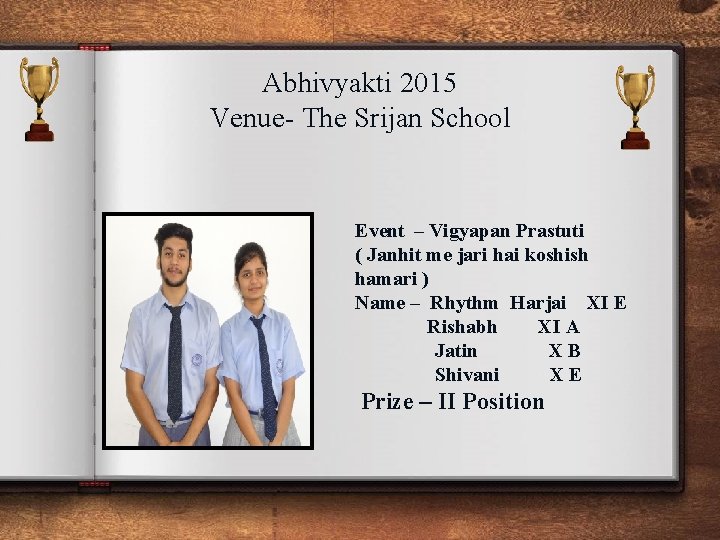 Abhivyakti 2015
Venue- The Srijan School

Event – Vigyapan Prastuti ( Janhit me jari hai koshish hamari )

Name – Rhythm Harjai XI E
Rishabh XI A
Jatin X B
Shivani X E

Prize – II Position